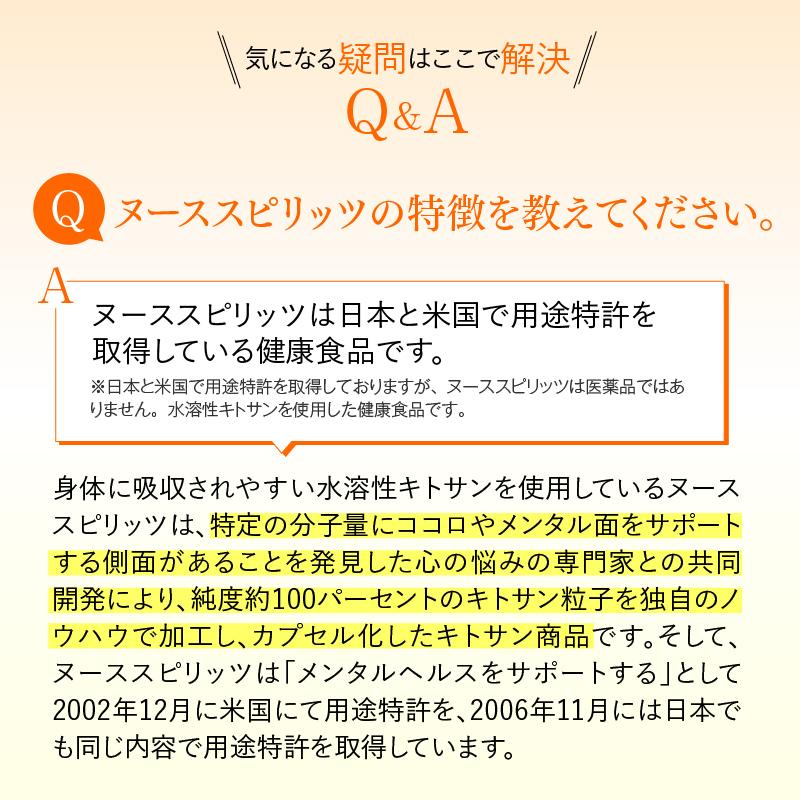 気になる疑問はここで解決

Q&A

Q ヌーススピリッツの特徴を教えてください。

A ヌーススピリッツは日本と米国で用途特許を取得している健康食品です。

※日本と米国で用途特許を取得しておりますが、ヌーススピリッツは医薬品ではありません。水溶性キトサンを使用した健康食品です。

身体に吸収されやすい水溶性キトサンを使用しているヌーススピリッツは、特定の分子量にココロやメンタル面をサポートする側面があることを発見した心の悩みの専門家との共同開発により、純度約100パーセントのキトサン粒子を独自のノウハウで加工し、カプセル化したキトサン商品です。そして、ヌーススピリッツは「メンタルヘルスをサポートする」として2002年12月に米国にて用途特許を、2006年11月には日本でも同じ内容で用途特許を取得しています。